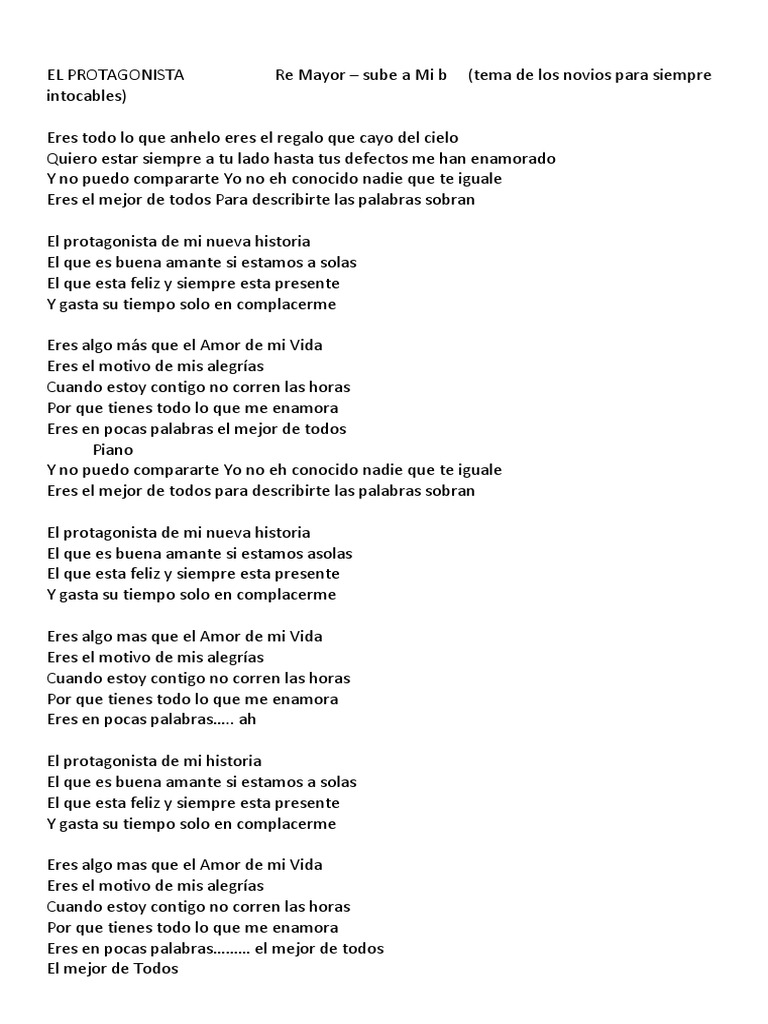 EL PROTAGONISTA Re Mayor – sube a Mi b (tema de los novios para siempre intocables)

Eres todo lo que anhelo eres el regalo que cayo del cielo
Quiero estar siempre a tu lado hasta tus defectos me han enamorado
Y no puedo compararte Yo no eh conocido nadie que te iguale
Eres el mejor de todos Para describirte las palabras sobran

El protagonista de mi nueva historia
El que es buena amante si estamos a solas
El que esta feliz y siempre esta presente
Y gasta su tiempo solo en complacerme

Eres algo más que el Amor de mi Vida
Eres el motivo de mis alegrías
Cuando estoy contigo no corren las horas
Por que tienes todo lo que me enamora
Eres en pocas palabras el mejor de todos
Piano
Y no puedo compararte Yo no eh conocido nadie que te iguale
Eres el mejor de todos para describirte las palabras sobran

El protagonista de mi nueva historia
El que es buena amante si estamos asolas
El que esta feliz y siempre esta presente
Y gasta su tiempo solo en complacerme

Eres algo mas que el Amor de mi Vida
Eres el motivo de mis alegrías
Cuando estoy contigo no corren las horas
Por que tienes todo lo que me enamora
Eres en pocas palabras….. ah

El protagonista de mi historia
El que es buena amante si estamos a solas
El que esta feliz y siempre esta presente
Y gasta su tiempo solo en complacerme

Eres algo mas que el Amor de mi Vida
Eres el motivo de mis alegrías
Cuando estoy contigo no corren las horas
Por que tienes todo lo que me enamora
Eres en pocas palabras……… el mejor de todos
El mejor de Todos